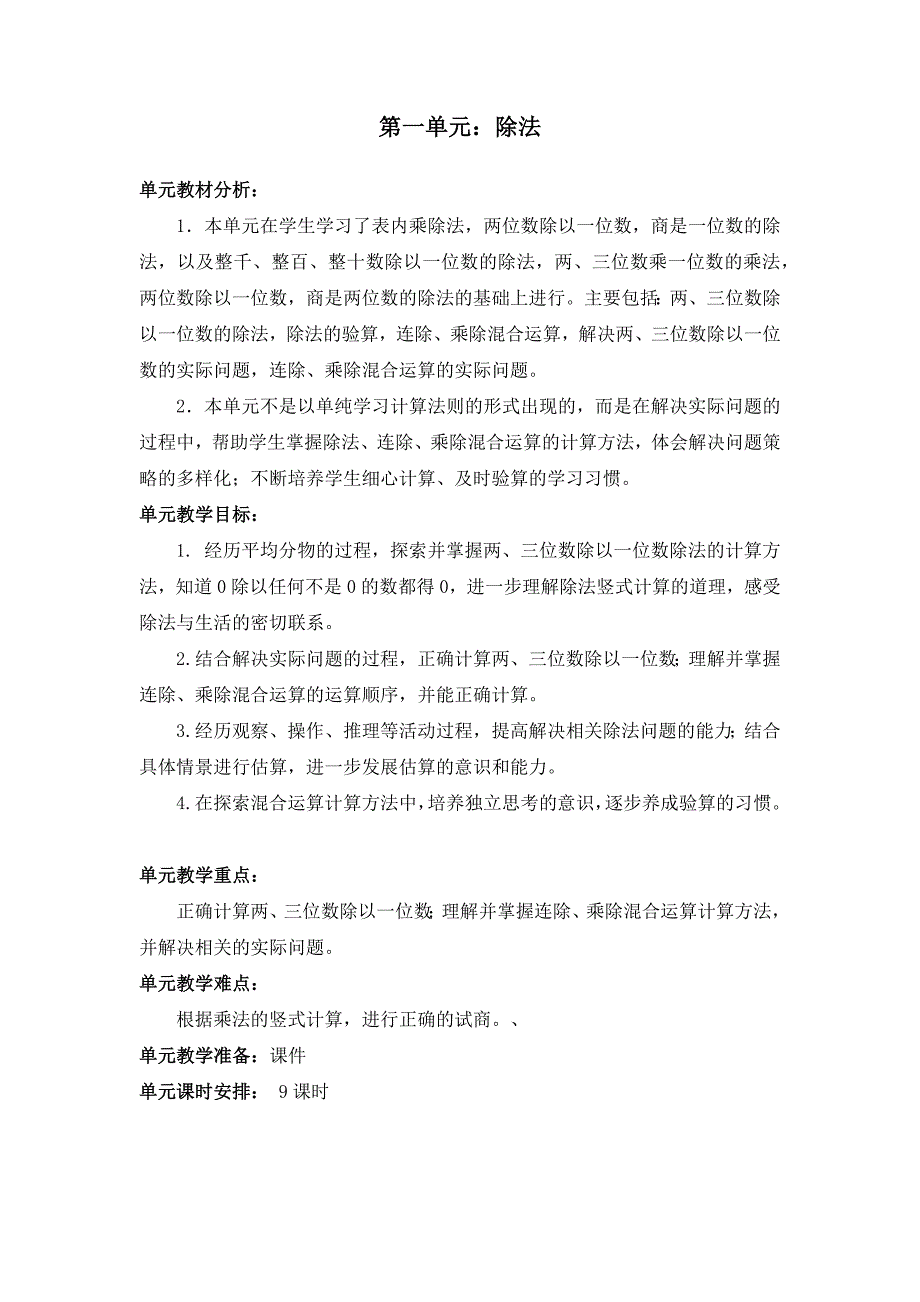 第一单元：除法

单元教材分析：

1．本单元在学生学习了表内乘除法，两位数除以一位数，商是一位数的除法，以及整千、整百、整十数除以一位数的除法，两、三位数乘一位数的乘法，两位数除以一位数，商是两位数的除法的基础上进行。主要包括：两、三位数除以一位数的除法，除法的验算，连除、乘除混合运算，解决两、三位数除以一位数的实际问题，连除、乘除混合运算的实际问题。

2．本单元不是以单纯学习计算法则的形式出现的，而是在解决实际问题的过程中，帮助学生掌握除法、连除、乘除混合运算的计算方法，体会解决问题策略的多样化；不断培养学生细心计算、及时验算的学习习惯。

单元教学目标：

1. 经历平均分物的过程，探索并掌握两、三位数除以一位数除法的计算方法，知道 0 除以任何不是 0 的数都得 0，进一步理解除法竖式计算的道理，感受除法与生活的密切联系。

2.结合解决实际问题的过程，正确计算两、三位数除以一位数；理解并掌握连除、乘除混合运算的运算顺序，并能正确计算。

3.经历观察、操作、推理等活动过程，提高解决相关除法问题的能力；结合具体情景进行估算，进一步发展估算的意识和能力。

4.在探索混合运算计算方法中，培养独立思考的意识，逐步养成验算的习惯。

单元教学重点：

正确计算两、三位数除以一位数；理解并掌握连除、乘除混合运算计算方法，并解决相关的实际问题。

单元教学难点：

根据乘法的竖式计算，进行正确的试商。、

单元教学准备：课件

单元课时安排： 9 课时